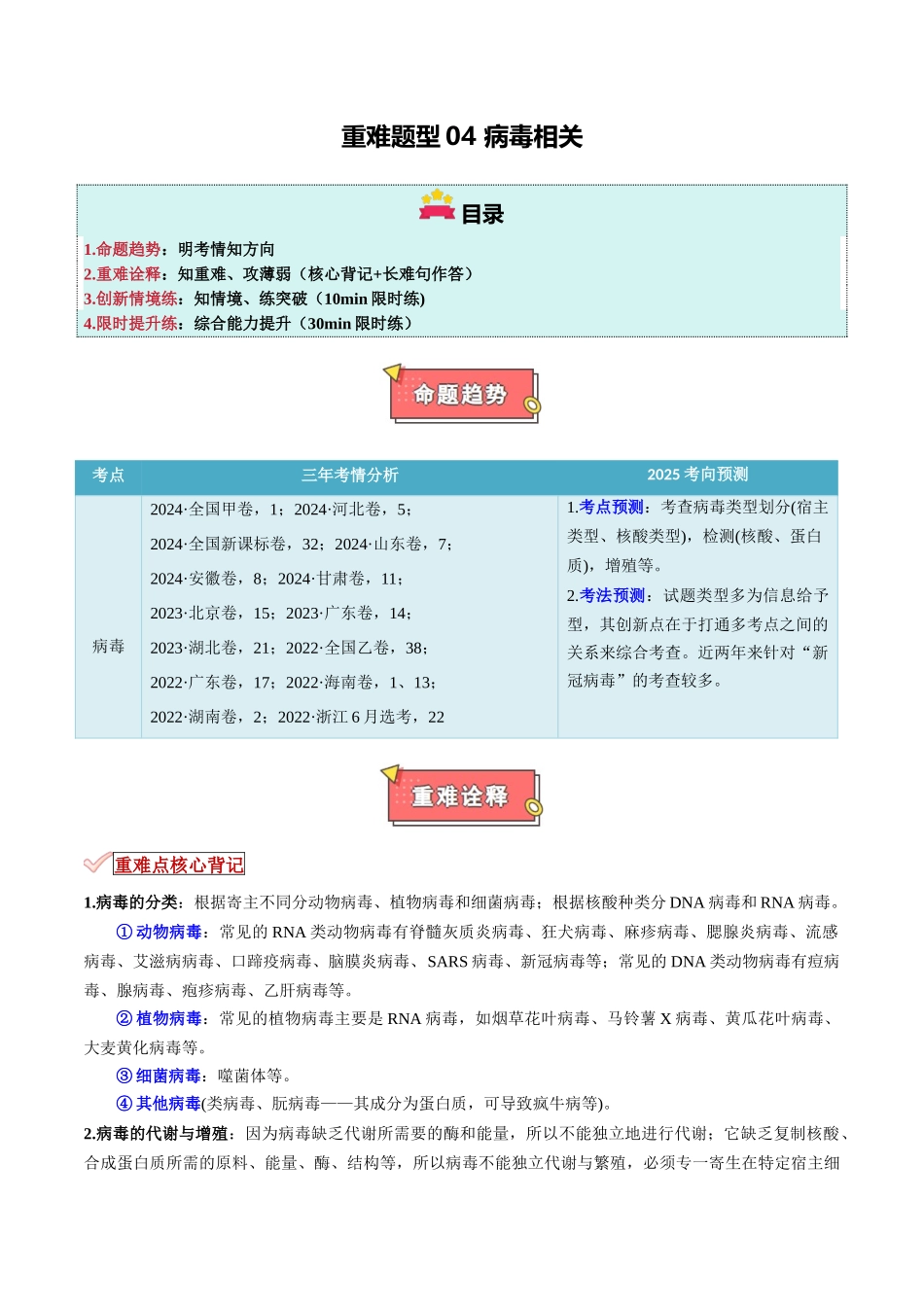 重难题型04 病毒相关

目录

1.命题趋势：明考情知方向
2.重难诠释：知重难、攻薄弱（核心背记+长难句作答）
3.创新情境练：知情境、练突破（10min限时练)
4.限时提升练：综合能力提升（30min限时练）

命题趋势

| 考点 | 三年考情分析 | 2025考向预测 |
|---|---|---|
| 病毒 | 2024·全国甲卷，1；2024·河北卷，5；2024·全国新课标卷，32；2024·山东卷，7；2024·安徽卷，8；2024·甘肃卷，11；2023·北京卷，15；2023·广东卷，14；2023·湖北卷，21；2022·全国乙卷，38；2022·广东卷，17；2022·海南卷，1、13；2022·湖南卷，2；2022·浙江6月选考，22 | 1.考点预测：考查病毒类型划分(宿主类型、核酸类型)，检测(核酸、蛋白质)，增殖等。2.考法预测：试题类型多为信息给予型，其创新点在于打通多考点之间的关系来综合考查。近两年来针对“新冠病毒”的考查较多。 |

重难诠释

重难点核心背记

1.病毒的分类：根据寄主不同分动物病毒、植物病毒和细菌病毒；根据核酸种类分DNA病毒和RNA病毒。

①动物病毒：常见的RNA类动物病毒有脊髓灰质炎病毒、狂犬病毒、麻疹病毒、腮腺炎病毒、流感病毒、艾滋病病毒、口蹄疫病毒、脑膜炎病毒、SARS病毒、新冠病毒等；常见的DNA类动物病毒有痘病毒、腺病毒、疱疹病毒、乙肝病毒等。

②植物病毒：常见的植物病毒主要是RNA病毒，如烟草花叶病毒、马铃薯X病毒、黄瓜花叶病毒、大麦黄化病毒等。

③细菌病毒：噬菌体等。

④其他病毒(类病毒、朊病毒——其成分为蛋白质，可导致疯牛病等)。

2.病毒的代谢与增殖：因为病毒缺乏代谢所需要的酶和能量，所以不能独立地进行代谢；它缺乏复制核酸、合成蛋白质所需的原料、能量、酶、结构等，所以病毒不能独立代谢与繁殖，必须专一寄生在特定宿主细